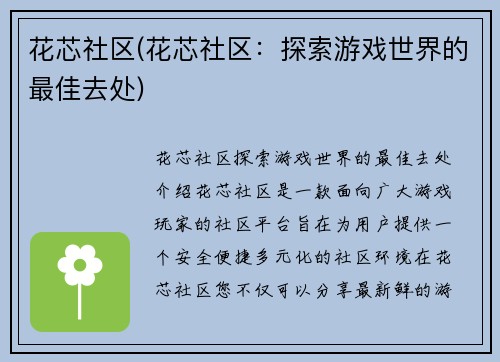 花芯社区(花芯社区：探索游戏世界的最佳去处)

花芯社区探索游戏世界的最佳去处介绍花芯社区是一款面向广大游戏玩家的社区平台旨在为用户提供一个安全便捷多元化的社区环境在花芯社区您不仅可以分享最新鲜的游